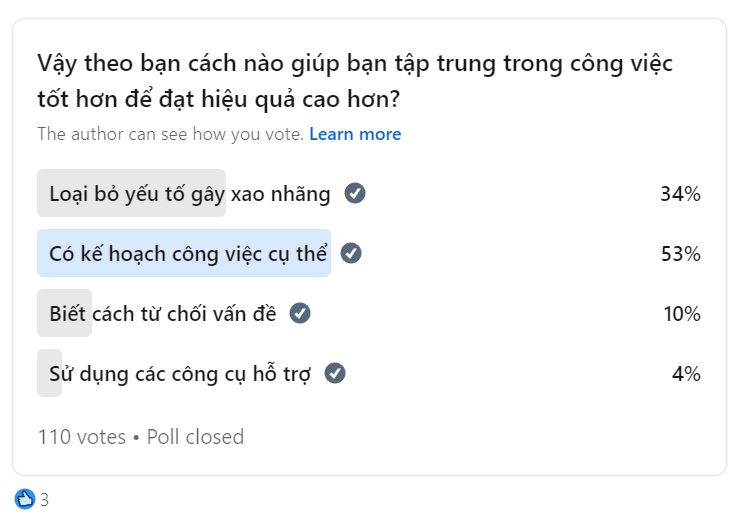 Vậy theo bạn cách nào giúp bạn tập trung trong công việc tốt hơn để đạt hiệu quả cao hơn?

The author can see how you vote. Learn more

Loại bỏ yếu tố gây xao nhãng 34%

Có kế hoạch công việc cụ thể 53%

Biết cách từ chối vấn đề 10%

Sử dụng các công cụ hỗ trợ 4%

110 votes • Poll closed

3